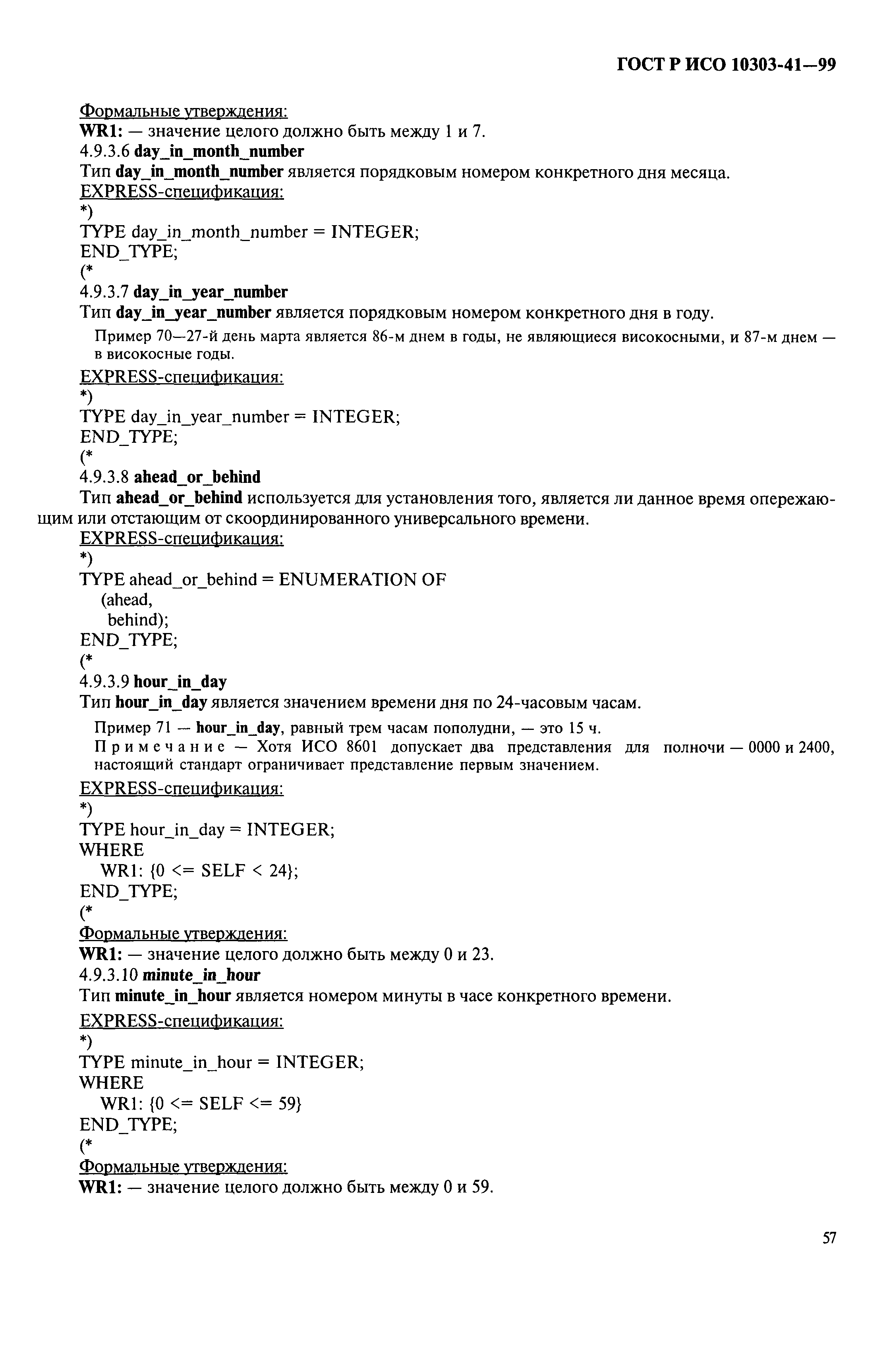 ГОСТ Р ИСО 10303-41—99

Формальные утверждения:
WR1: — значение целого должно быть между 1 и 7.

4.9.3.6 day_in_month_number

Тип day_in_month_number является порядковым номером конкретного дня месяца.

EXPRESS-спецификация:
*)
TYPE day_in_month_number = INTEGER;
END_TYPE;
(*

4.9.3.7 day_in_year_number

Тип day_in_year_number является порядковым номером конкретного дня в году.

Пример 70—27-й день марта является 86-м днем в годы, не являющиеся високосными, и 87-м днем — в високосные годы.

EXPRESS-спецификация:
*)
TYPE day_in_year_number = INTEGER;
END_TYPE;
(*

4.9.3.8 ahead_or_behind

Тип ahead_or_behind используется для установления того, является ли данное время опережающим или отстающим от скоординированного универсального времени.

EXPRESS-спецификация:
*)
TYPE ahead_or_behind = ENUMERATION OF
(ahead,
behind);
END_TYPE;
(*

4.9.3.9 hour_in_day

Тип hour_in_day является значением времени дня по 24-часовым часам.

Пример 71 — hour_in_day, равный трем часам пополудни, — это 15 ч.

Примечание — Хотя ИСО 8601 допускает два представления для полночи — 0000 и 2400, настоящий стандарт ограничивает представление первым значением.

EXPRESS-спецификация:
*)
TYPE hour_in_day = INTEGER;
WHERE
WR1: {0 <= SELF < 24};
END_TYPE;
(*

Формальные утверждения:
WR1: — значение целого должно быть между 0 и 23.

4.9.3.10 minute_in_hour

Тип minute_in_hour является номером минуты в часе конкретного времени.

EXPRESS-спецификация:
*)
TYPE minute_in_hour = INTEGER;
WHERE
WR1: {0 <= SELF <= 59}
END_TYPE;
(*

Формальные утверждения:
WR1: — значение целого должно быть между 0 и 59.

57